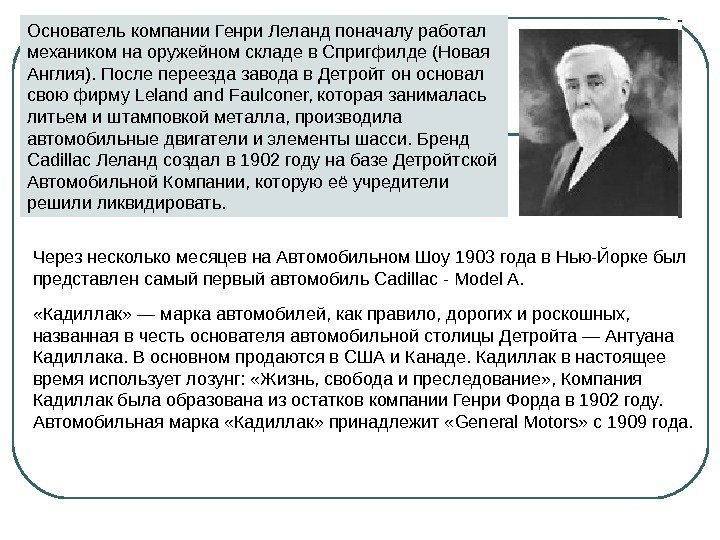 Основатель компании Генри Леланд поначалу работал механиком на оружейном складе в Спригфилде (Новая Англия). После переезда завода в Детройт он основал свою фирму Leland and Faulconer, которая занималась литьем и штамповкой металла, производила автомобильные двигатели и элементы шасси. Бренд Cadillac Леланд создал в 1902 году на базе Детройтской Автомобильной Компании, которую её учредители решили ликвидировать.

Через несколько месяцев на Автомобильном Шоу 1903 года в Нью-Йорке был представлен самый первый автомобиль Cadillac - Model A.

«Кадиллак» — марка автомобилей, как правило, дорогих и роскошных, названная в честь основателя автомобильной столицы Детройта — Антуана Кадиллака. В основном продаются в США и Канаде. Кадиллак в настоящее время использует лозунг: «Жизнь, свобода и преследование», Компания Кадиллак была образована из остатков компании Генри Форда в 1902 году. Автомобильная марка «Кадиллак» принадлежит «General Motors» с 1909 года.